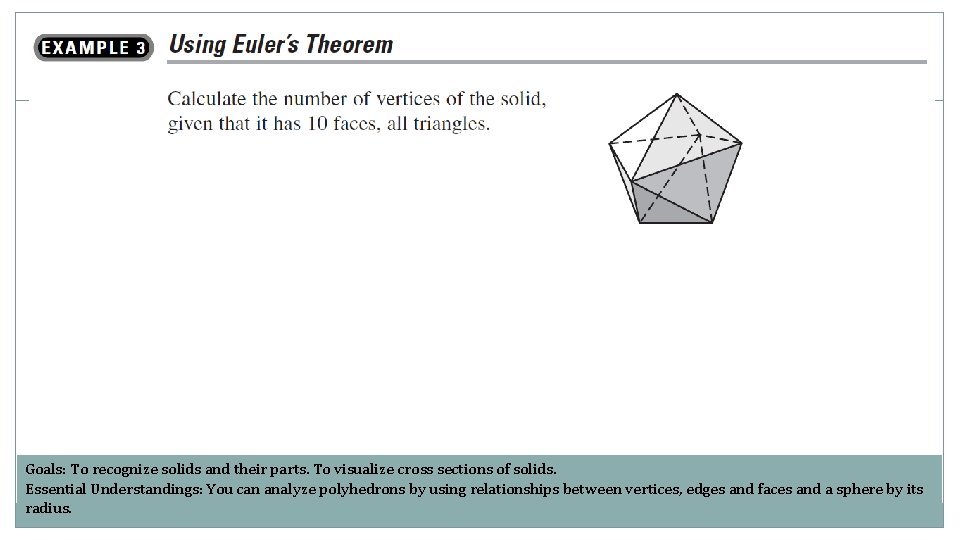 EXAMPLE 3 Using Euler's Theorem

Calculate the number of vertices of the solid, given that it has 10 faces, all triangles.

Goals: To recognize solids and their parts. To visualize cross sections of solids.
Essential Understandings: You can analyze polyhedrons by using relationships between vertices, edges and faces and a sphere by its radius.